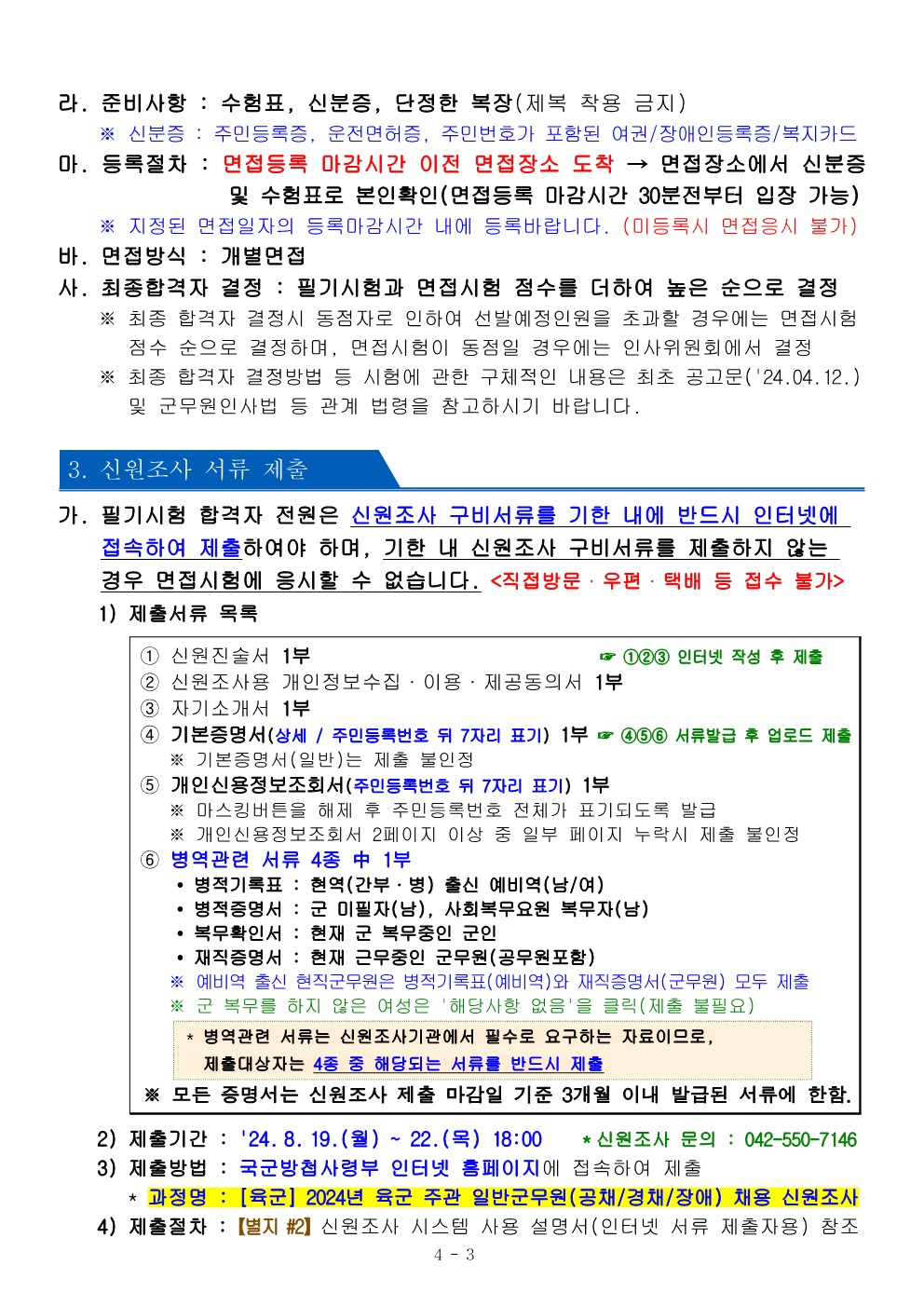 라. 준비사항 : 수험표, 신분증, 단정한 복장(제복 착용 금지)

※ 신분증 : 주민등록증, 운전면허증, 주민번호가 포함된 여권/장애인등록증/복지카드

마. 등록절차 : 면접등록 마감시간 이전 면접장소 도착 → 면접장소에서 신분증 및 수험표로 본인확인(면접등록 마감시간 30분전부터 입장 가능)

※ 지정된 면접일자의 등록마감시간 내에 등록바랍니다. (미등록시 면접응시 불가)

바. 면접방식 : 개별면접

사. 최종합격자 결정 : 필기시험과 면접시험 점수를 더하여 높은 순으로 결정

※ 최종 합격자 결정시 동점자로 인하여 선발예정인원을 초과할 경우에는 면접시험 점수 순으로 결정하며, 면접시험이 동점일 경우에는 인사위원회에서 결정

※ 최종 합격자 결정방법 등 시험에 관한 구체적인 내용은 최초 공고문('24.04.12.) 및 군무원인사법 등 관계 법령을 참고하시기 바랍니다.

3. 신원조사 서류 제출

가. 필기시험 합격자 전원은 신원조사 구비서류를 기한 내에 반드시 인터넷에 접속하여 제출하여야 하며, 기한 내 신원조사 구비서류를 제출하지 않는 경우 면접시험에 응시할 수 없습니다. <직접방문 · 우편 · 택배 등 접수 불가>

1) 제출서류 목록

① 신원진술서 1부 ☞ ①②③ 인터넷 작성 후 제출
② 신원조사용 개인정보수집 · 이용 · 제공동의서 1부
③ 자기소개서 1부
④ 기본증명서(상세 / 주민등록번호 뒤 7자리 표기) 1부 ☞ ④⑤⑥ 서류발급 후 업로드 제출
※ 기본증명서(일반)는 제출 불인정
⑤ 개인신용정보조회서(주민등록번호 뒤 7자리 표기) 1부
※ 마스킹버튼을 해제 후 주민등록번호 전체가 표기되도록 발급
※ 개인신용정보조회서 2페이지 이상 중 일부 페이지 누락시 제출 불인정
⑥ 병역관련 서류 4종 中 1부
• 병적기록표 : 현역(간부 · 병) 출신 예비역(남/여)
• 병적증명서 : 군 미필자(남), 사회복무요원 복무자(남)
• 복무확인서 : 현재 군 복무중인 군인
• 재직증명서 : 현재 근무중인 군무원(공무원포함)
※ 예비역 출신 현직군무원은 병적기록표(예비역)와 재직증명서(군무원) 모두 제출
※ 군 복무를 하지 않은 여성은 '해당사항 없음'을 클릭(제출 불필요)
* 병역관련 서류는 신원조사기관에서 필수로 요구하는 자료이므로, 제출대상자는 4종 중 해당되는 서류를 반드시 제출
※ 모든 증명서는 신원조사 제출 마감일 기준 3개월 이내 발급된 서류에 한함.

2) 제출기간 : '24. 8. 19.(월) ~ 22.(목) 18:00 * 신원조사 문의 : 042-550-7146

3) 제출방법 : 국군방첩사령부 인터넷 홈페이지에 접속하여 제출

* 과정명 : [육군] 2024년 육군 주관 일반군무원(공채/경채/장애) 채용 신원조사

4) 제출절차 : 【별지 #2】 신원조사 시스템 사용 설명서(인터넷 서류 제출자용) 참조

4 - 3